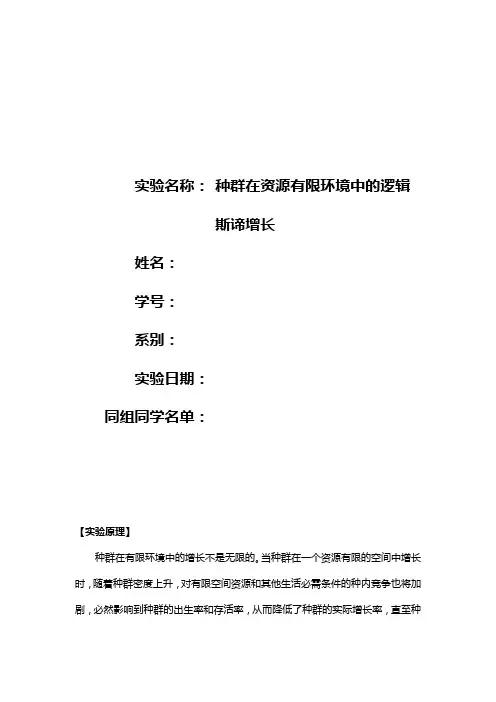 实验名称： 种群在资源有限环境中的逻辑斯谛增长

姓名：

学号：

系别：

实验日期：

同组同学名单：

【实验原理】

种群在有限环境中的增长不是无限的。当种群在一个资源有限的空间中增长时，随着种群密度上升，对有限空间资源和其他生活必需条件的种内竞争也将加剧，必然影响到种群的出生率和存活率，从而降低了种群的实际增长率，直至种